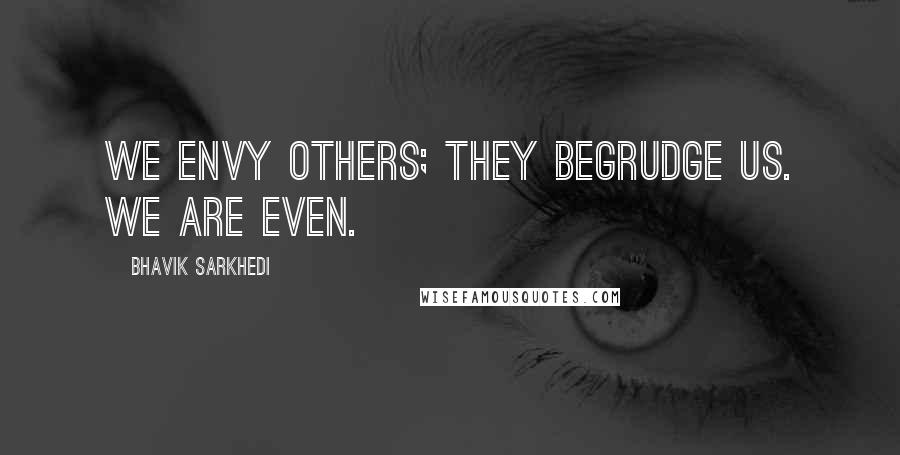 WE ENVY OTHERS; THEY BEGRUDGE US. WE ARE EVEN.

BHAVIK SARKHEDI

WISEFAMOUSQUOTES.COM